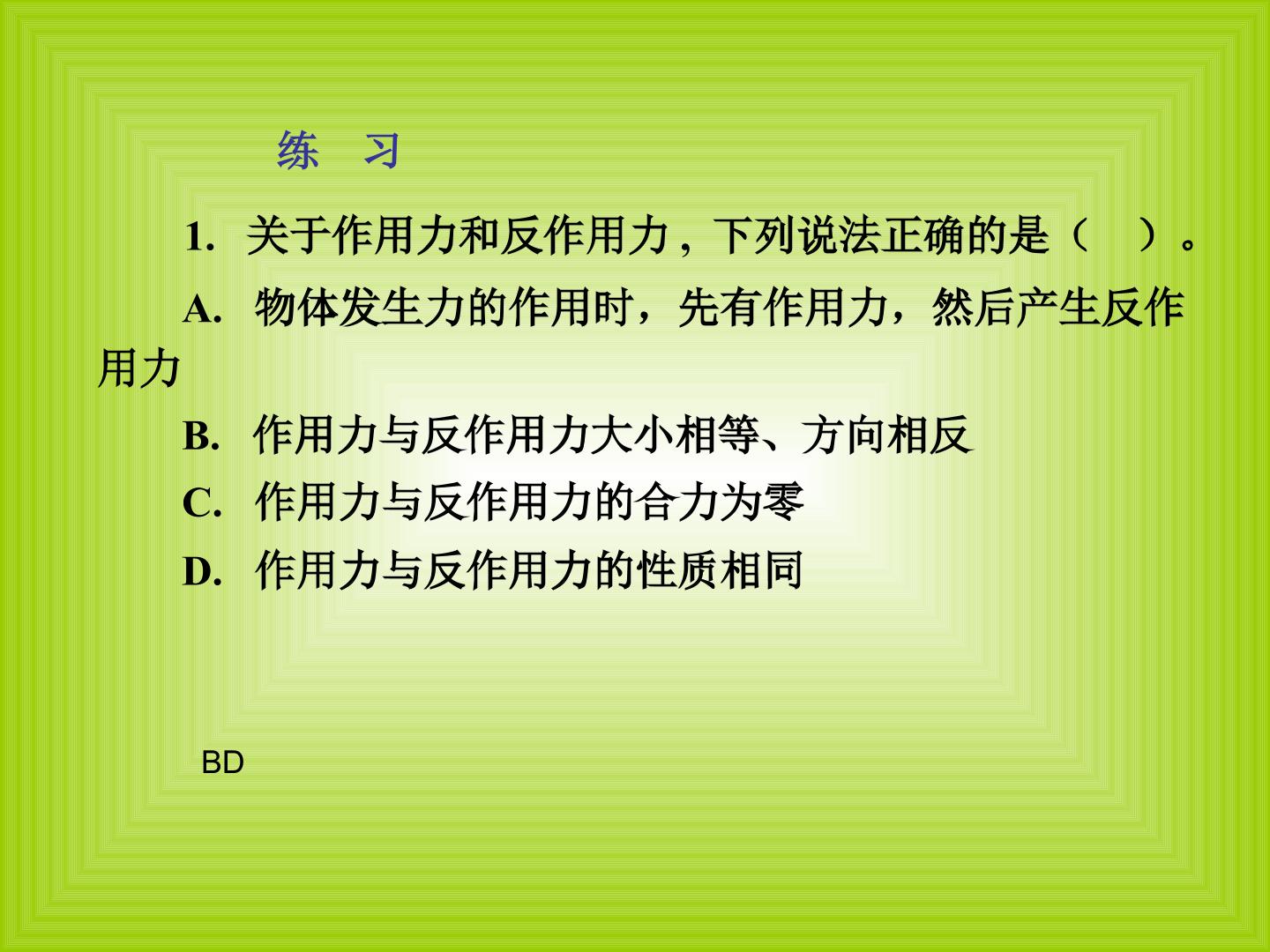 练 习

1.关于作用力和反作用力，下列说法正确的是（ ）。

A.物体发生力的作用时，先有作用力，然后产生反作用力

B.作用力与反作用力大小相等、方向相反

C.作用力与反作用力的合力为零

D.作用力与反作用力的性质相同

BD